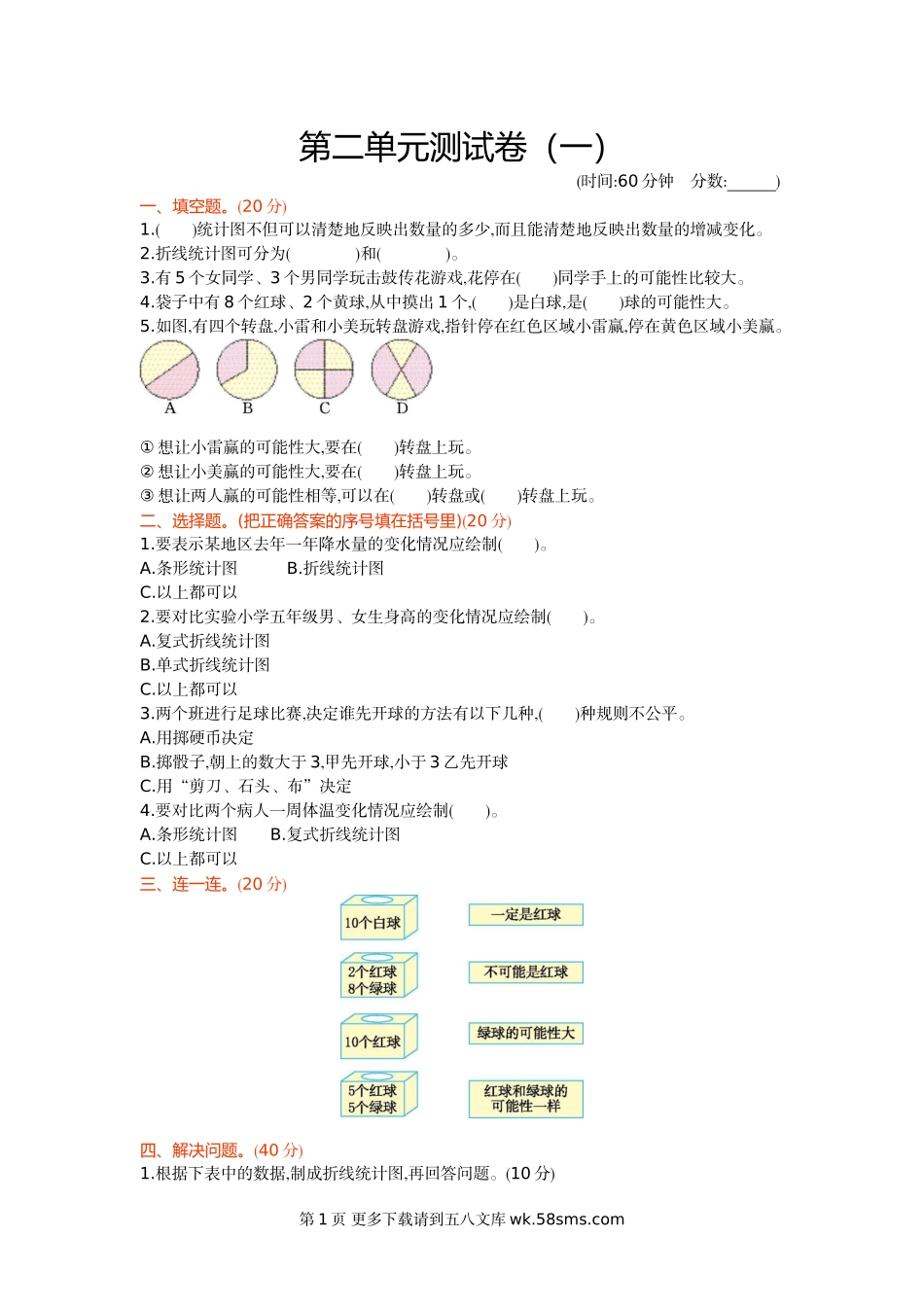 第二单元测试卷（一）

(时间:60 分钟　分数:______)

一、填空题。(20 分)

1.(　　)统计图不但可以清楚地反映出数量的多少,而且能清楚地反映出数量的增减变化。

2.折线统计图可分为(　　　　)和(　　　　)。

3.有 5 个女同学、3 个男同学玩击鼓传花游戏,花停在(　　)同学手上的可能性比较大。

4.袋子中有 8 个红球、2 个黄球,从中摸出 1 个,(　　)是白球,是(　　)球的可能性大。

5.如图,有四个转盘,小雷和小美玩转盘游戏,指针停在红色区域小雷赢,停在黄色区域小美赢。

A　B　C　D

① 想让小雷赢的可能性大,要在(　　)转盘上玩。

② 想让小美赢的可能性大,要在(　　)转盘上玩。

③ 想让两人赢的可能性相等,可以在(　　)转盘或(　　)转盘上玩。

二、选择题。(把正确答案的序号填在括号里)(20 分)

1.要表示某地区去年一年降水量的变化情况应绘制(　　)。

A.条形统计图　　B.折线统计图

C.以上都可以

2.要对比实验小学五年级男、女生身高的变化情况应绘制(　　)。

A.复式折线统计图

B.单式折线统计图

C.以上都可以

3.两个班进行足球比赛,决定谁先开球的方法有以下几种,(　　)种规则不公平。

A.用掷硬币决定

B.掷骰子,朝上的数大于 3,甲先开球,小于 3 乙先开球

C.用“剪刀、石头、布”决定

4.要对比两个病人一周体温变化情况应绘制(　　)。

A.条形统计图　　B.复式折线统计图

C.以上都可以

三、连一连。(20 分)

10个白球

2个红球
8个绿球

10个红球

5个红球
5个绿球

一定是红球

不可能是红球

绿球的可能性大

红球和绿球的可能性一样

四、解决问题。(40 分)

1.根据下表中的数据,制成折线统计图,再回答问题。(10 分)

第 1 页 更多下载请到五八文库 wk.58sms.com